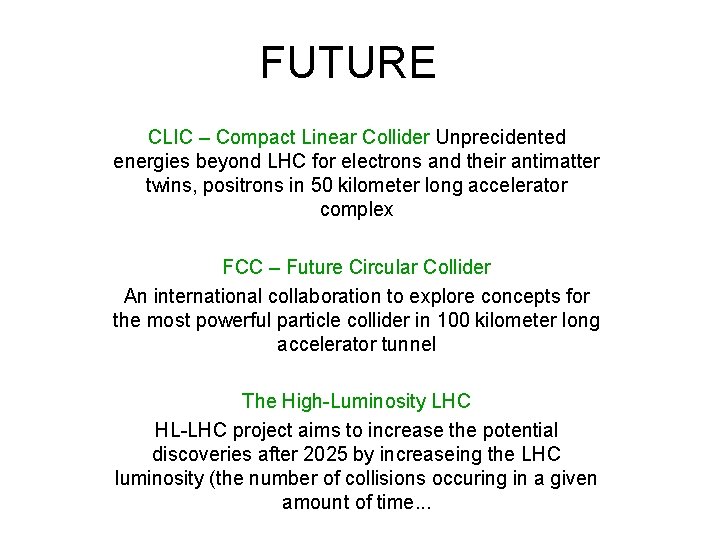 FUTURE

CLIC – Compact Linear Collider Unprecidented energies beyond LHC for electrons and their antimatter twins, positrons in 50 kilometer long accelerator complex

FCC – Future Circular Collider

An international collaboration to explore concepts for the most powerful particle collider in 100 kilometer long accelerator tunnel

The High-Luminosity LHC

HL-LHC project aims to increase the potential discoveries after 2025 by increaseing the LHC luminosity (the number of collisions occuring in a given amount of time...